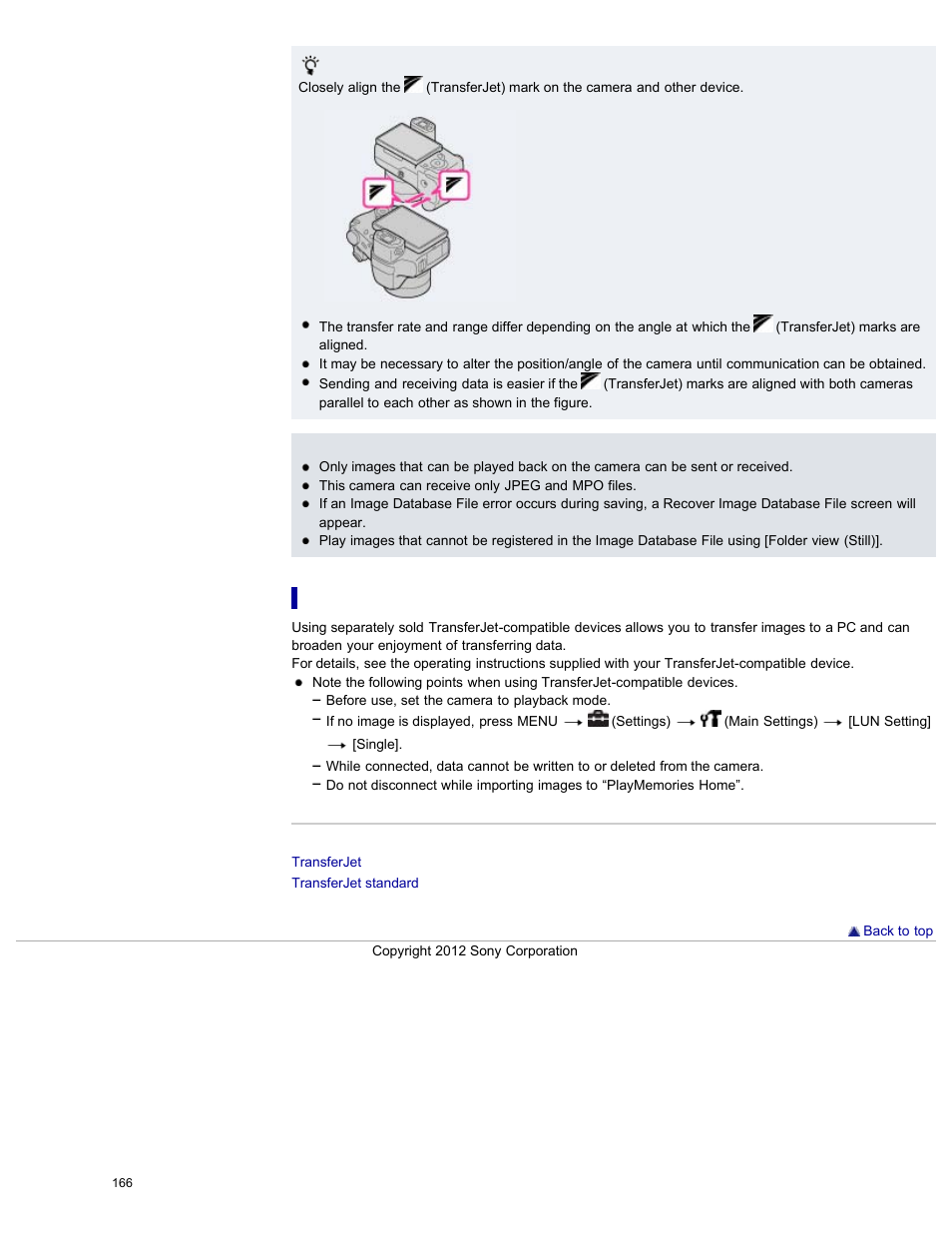 Closely align the (TransferJet) mark on the camera and other device.

- The transfer rate and range differ depending on the angle at which the (TransferJet) marks are aligned.
- It may be necessary to alter the position/angle of the camera until communication can be obtained.
- Sending and receiving data is easier if the (TransferJet) marks are aligned with both cameras parallel to each other as shown in the figure.

- Only images that can be played back on the camera can be sent or received.
- This camera can receive only JPEG and MPO files.
- If an Image Database File error occurs during saving, a Recover Image Database File screen will appear.
- Play images that cannot be registered in the Image Database File using [Folder view (Still)].

Using separately sold TransferJet-compatible devices allows you to transfer images to a PC and can broaden your enjoyment of transferring data.
For details, see the operating instructions supplied with your TransferJet-compatible device.
- Note the following points when using TransferJet-compatible devices.
 – Before use, set the camera to playback mode.
 – If no image is displayed, press MENU → (Settings) → (Main Settings) → [LUN Setting] → [Single].
 – While connected, data cannot be written to or deleted from the camera.
 – Do not disconnect while importing images to “PlayMemories Home”.

TransferJet
TransferJet standard

Back to top

Copyright 2012 Sony Corporation

166